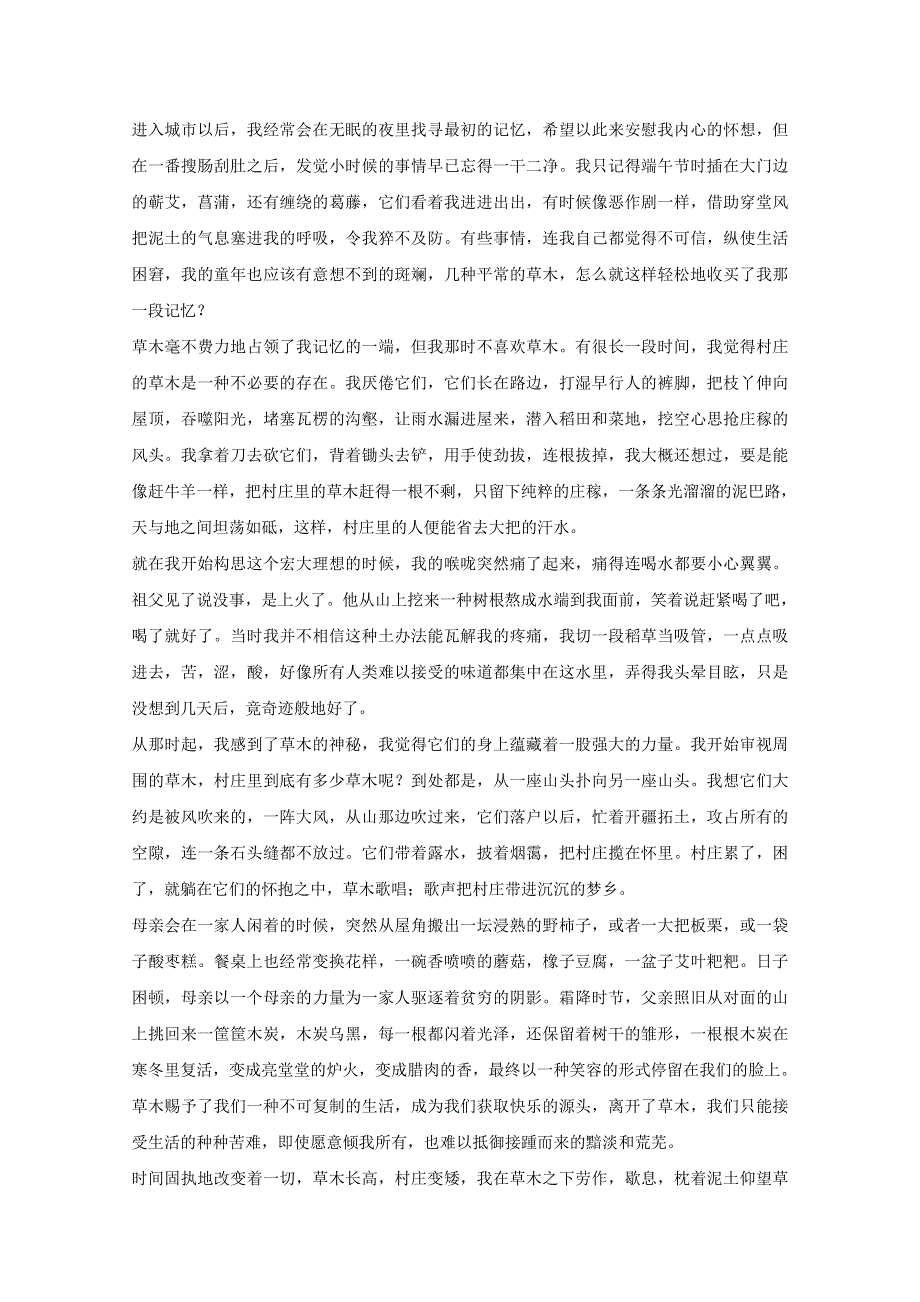 进入城市以后，我经常会在无眠的夜里找寻最初的记忆，希望以此来安慰我内心的怀想，但在一番搜肠刮肚之后，发觉小时候的事情早已忘得一干二净。我只记得端午节时插在大门边的蕲艾，菖蒲，还有缠绕的葛藤，它们看着我进进出出，有时候像恶作剧一样，借助穿堂风把泥土的气息塞进我的呼吸，令我猝不及防。有些事情，连我自己都觉得不可信，纵使生活困窘，我的童年也应该有意想不到的斑斓，几种平常的草木，怎么就这样轻松地收买了我那一段记忆？

草木毫不费力地占领了我记忆的一端，但我那时不喜欢草木。有很长一段时间，我觉得村庄的草木是一种不必要的存在。我厌倦它们，它们长在路边，打湿早行人的裤脚，把枝丫伸向屋顶，吞噬阳光，堵塞瓦楞的沟壑，让雨水漏进屋来，潜入稻田和菜地，挖空心思抢庄稼的风头。我拿着刀去砍它们，背着锄头去铲，用手使劲拔，连根拔掉，我大概还想过，要是能像赶牛羊一样，把村庄里的草木赶得一根不剩，只留下纯粹的庄稼，一条条光溜溜的泥巴路，天与地之间坦荡如砥，这样，村庄里的人便能省去大把的汗水。

就在我开始构思这个宏大理想的时候，我的喉咙突然痛了起来，痛得连喝水都要小心翼翼。祖父见了说没事，是上火了。他从山上挖来一种树根熬成水端到我面前，笑着说赶紧喝了吧，喝了就好了。当时我并不相信这种土办法能瓦解我的疼痛，我切一段稻草当吸管，一点点吸进去，苦，涩，酸，好像所有人类难以接受的味道都集中在这水里，弄得我头晕目眩，只是没想到几天后，竟奇迹般地好了。

从那时起，我感到了草木的神秘，我觉得它们的身上蕴藏着一股强大的力量。我开始审视周围的草木，村庄里到底有多少草木呢？到处都是，从一座山头扑向另一座山头。我想它们大约是被风吹来的，一阵大风，从山那边吹过来，它们落户以后，忙着开疆拓土，攻占所有的空隙，连一条石头缝都不放过。它们带着露水，披着烟霭，把村庄揽在怀里。村庄累了，困了，就躺在它们的怀抱之中，草木歌唱；歌声把村庄带进沉沉的梦乡。

母亲会在一家人闲着的时候，突然从屋角搬出一坛浸熟的野柿子，或者一大把板栗，或一袋子酸枣糕。餐桌上也经常变换花样，一碗香喷喷的蘑菇，橡子豆腐，一盆子艾叶粑粑。日子困顿，母亲以一个母亲的力量为一家人驱逐着贫穷的阴影。霜降时节，父亲照旧从对面的山上挑回来一筐筐木炭，木炭乌黑，每一根都闪着光泽，还保留着树干的雏形，一根根木炭在寒冬里复活，变成亮堂堂的炉火，变成腊肉的香，最终以一种笑容的形式停留在我们的脸上。草木赐予了我们一种不可复制的生活，成为我们获取快乐的源头，离开了草木，我们只能接受生活的种种苦难，即使愿意倾我所有，也难以抵御接踵而来的黯淡和荒芜。

时间固执地改变着一切，草木长高，村庄变矮，我在草木之下劳作，歇息，枕着泥土仰望草